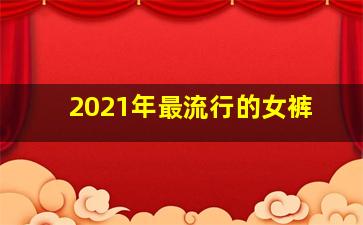 2021年最流行的女裤